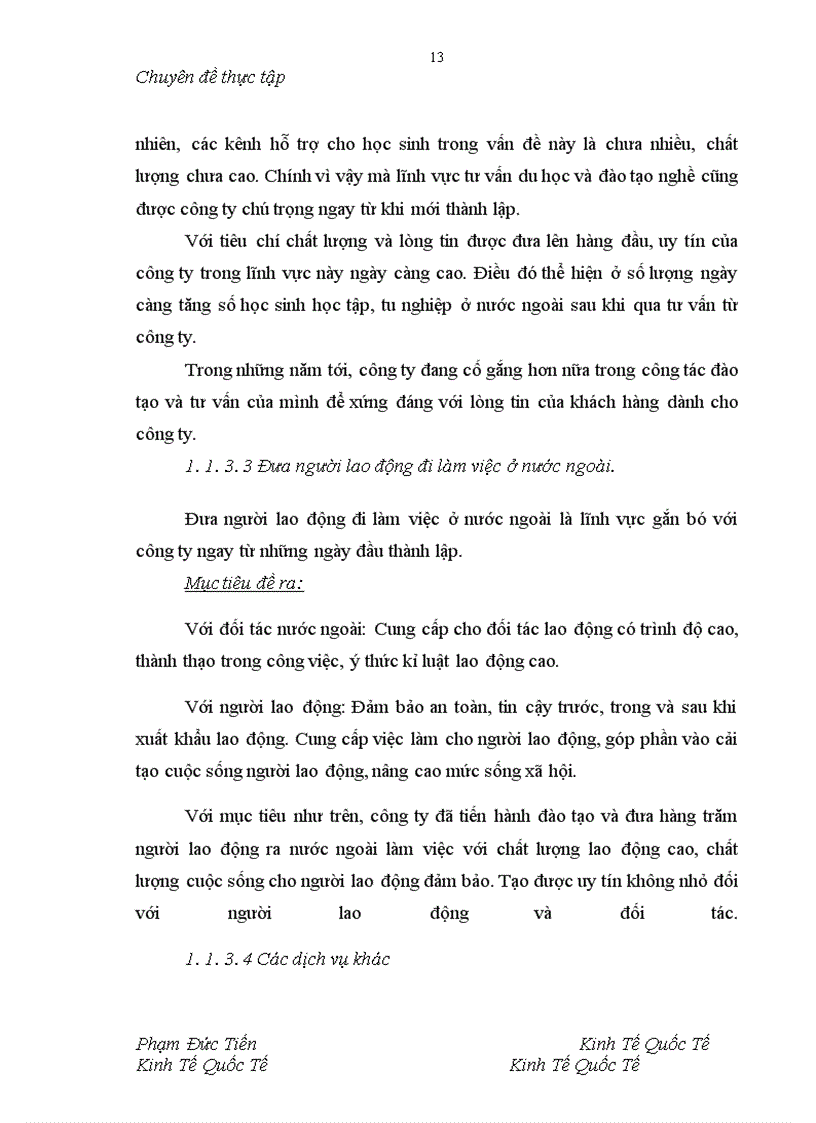 13

Chuyên đề thực tập

nhiên, các kênh hỗ trợ cho học sinh trong vấn đề này là chưa nhiều, chất lượng chưa cao. Chính vì vậy mà lĩnh vực tư vấn du học và đào tạo nghề cũng được công ty chú trọng ngay từ khi mới thành lập.

Với tiêu chí chất lượng và lòng tin được đưa lên hàng đầu, uy tín của công ty trong lĩnh vực này ngày càng cao. Điều đó thể hiện ở số lượng ngày càng tăng số học sinh học tập, tu nghiệp ở nước ngoài sau khi qua tư vấn từ công ty.

Trong những năm tới, công ty đang cố gắng hơn nữa trong công tác đào tạo và tư vấn của mình để xứng đáng với lòng tin của khách hàng dành cho công ty.

1. 1. 3. 3 Đưa người lao động đi làm việc ở nước ngoài.

Đưa người lao động đi làm việc ở nước ngoài là lĩnh vực gắn bó với công ty ngay từ những ngày đầu thành lập.

Mục tiêu đề ra:

Với đối tác nước ngoài: Cung cấp cho đối tác lao động có trình độ cao, thành thạo trong công việc, ý thức kỉ luật lao động cao.

Với người lao động: Đảm bảo an toàn, tin cậy trước, trong và sau khi xuất khẩu lao động. Cung cấp việc làm cho người lao động, góp phần vào cải tạo cuộc sống người lao động, nâng cao mức sống xã hội.

Với mục tiêu như trên, công ty đã tiến hành đào tạo và đưa hàng trăm người lao động ra nước ngoài làm việc với chất lượng lao động cao, chất lượng cuộc sống cho người lao động đảm bảo. Tạo được uy tín không nhỏ đối với người lao động và đối tác.

1. 1. 3. 4 Các dịch vụ khác

Phạm Đức Tiến
Kinh Tế Quốc Tế

Kinh Tế Quốc Tế
Kinh Tế Quốc Tế